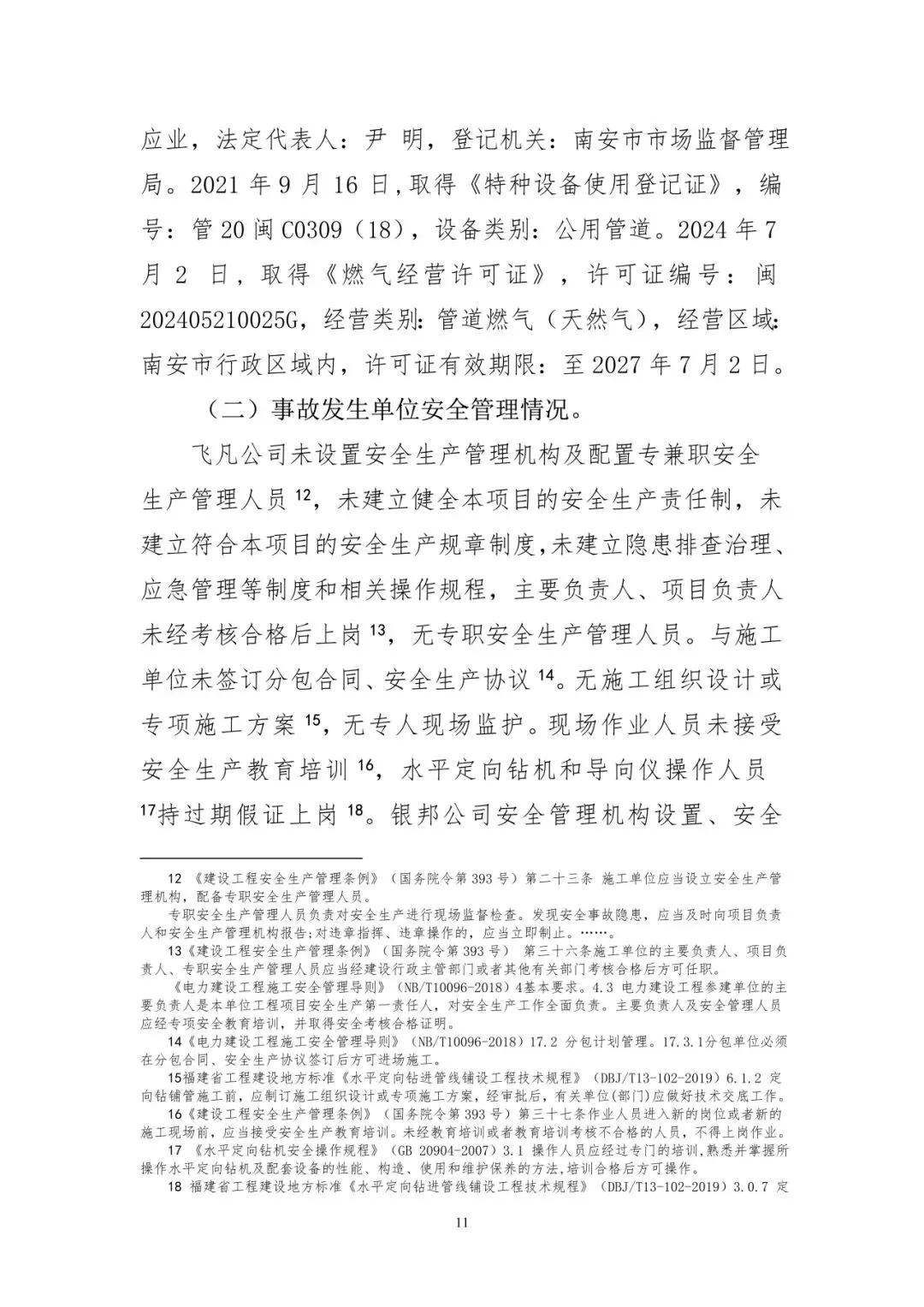 应业，法定代表人：尹 明，登记机关：南安市市场监督管理局。2021 年 9 月 16 日,取得《特种设备使用登记证》，编号：管 20 闽 C0309（18），设备类别：公用管道。2024 年 7 月 2 日，取得《燃气经营许可证》，许可证编号：闽 202405210025G，经营类别：管道燃气（天然气），经营区域：南安市行政区域内，许可证有效期限：至 2027 年 7 月 2 日。

（二）事故发生单位安全管理情况。

飞凡公司未设置安全生产管理机构及配置专兼职安全生产管理人员 $^{12}$，未建立健全本项目的安全生产责任制，未建立符合本项目的安全生产规章制度，未建立隐患排查治理、应急管理等制度和相关操作规程，主要负责人、项目负责人未经考核合格后上岗 $^{13}$，无专职安全生产管理人员。与施工单位未签订分包合同、安全生产协议 $^{14}$。无施工组织设计或专项施工方案 $^{15}$，无专人现场监护。现场作业人员未接受安全生产教育培训 $^{16}$，水平定向钻机和导向仪操作人员 $^{17}$持过期假证上岗 $^{18}$。银邦公司安全管理机构设置、安全

12 《建设工程安全生产管理条例》（国务院令第 393 号）第二十三条 施工单位应当设立安全生产管理机构，配备专职安全生产管理人员。

专职安全生产管理人员负责对安全生产进行现场监督检查。发现安全事故隐患，应当及时向项目负责人和安全生产管理机构报告;对违章指挥、违章操作的，应当立即制止。……。

13《建设工程安全生产管理条例》（国务院令第 393 号） 第三十六条施工单位的主要负责人、项目负责人、专职安全生产管理人员应当经建设行政主管部门或者其他有关部门考核合格后方可任职。

《电力建设工程施工安全管理导则》（NB/T10096-2018）4基本要求。4.3 电力建设工程参建单位的主要负责人是本单位工程项目安全生产第一责任人，对安全生产工作全面负责。主要负责人及安全管理人员应经专项安全教育培训，并取得安全考核合格证明。

14《电力建设工程施工安全管理导则》（NB/T10096-2018）17.2 分包计划管理。17.3.1分包单位必须在分包合同、安全生产协议签订后方可进场施工。

15福建省工程建设地方标准《水平定向钻进管线铺设工程技术规程》（DBJ/T13-102-2019）6.1.2 定向钻铺管施工前，应制订施工组织设计或专项施工方案，经审批后，有关单位(部门)应做好技术交底工作。

16《建设工程安全生产管理条例》（国务院令第 393 号）第三十七条作业人员进入新的岗位或者新的施工现场前，应当接受安全生产教育培训。未经教育培训或者教育培训考核不合格的人员，不得上岗作业。

17 《水平定向钻机安全操作规程》（GB 20904-2007）3.1 操作人员应经过专门的培训，熟悉并掌握所操作水平定向钻机及配套设备的性能、构造、使用和维护保养的方法，培训合格后方可操作。

18 福建省工程建设地方标准《水平定向钻进管线铺设工程技术规程》（DBJ/T13-102-2019）3.0.7 定

11